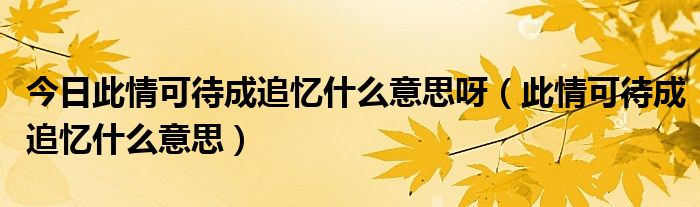 今日此情可待成追忆什么意思呀（此情可待成追忆什么意思）